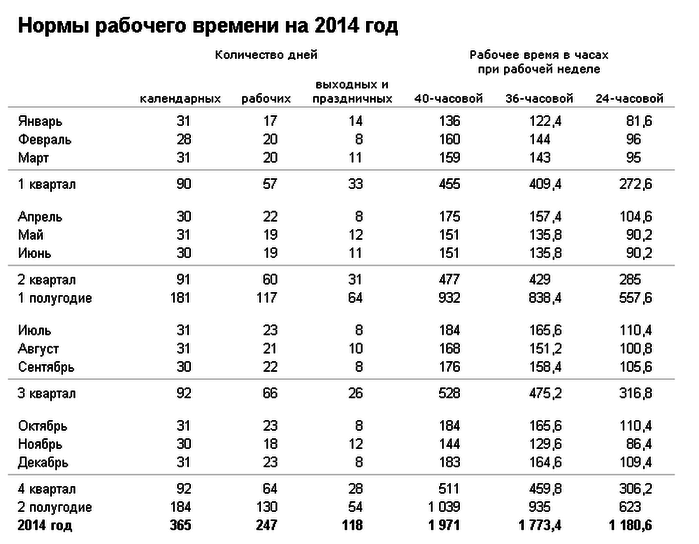 Нормы рабочего времени на 2014 год

| | Количество дней | | | Рабочее время в часах при рабочей неделе | | |
|---|---|---|---|---|---|---|
| | календарных | рабочих | выходных и праздничных | 40-часовой | 36-часовой | 24-часовой |
| Январь | 31 | 17 | 14 | 136 | 122,4 | 81,6 |
| Февраль | 28 | 20 | 8 | 160 | 144 | 96 |
| Март | 31 | 20 | 11 | 159 | 143 | 95 |
| 1 квартал | 90 | 57 | 33 | 455 | 409,4 | 272,6 |
| Апрель | 30 | 22 | 8 | 175 | 157,4 | 104,6 |
| Май | 31 | 19 | 12 | 151 | 135,8 | 90,2 |
| Июнь | 30 | 19 | 11 | 151 | 135,8 | 90,2 |
| 2 квартал | 91 | 60 | 31 | 477 | 429 | 285 |
| 1 полугодие | 181 | 117 | 64 | 932 | 838,4 | 557,6 |
| Июль | 31 | 23 | 8 | 184 | 165,6 | 110,4 |
| Август | 31 | 21 | 10 | 168 | 151,2 | 100,8 |
| Сентябрь | 30 | 22 | 8 | 176 | 158,4 | 105,6 |
| 3 квартал | 92 | 66 | 26 | 528 | 475,2 | 316,8 |
| Октябрь | 31 | 23 | 8 | 184 | 165,6 | 110,4 |
| Ноябрь | 30 | 18 | 12 | 144 | 129,6 | 86,4 |
| Декабрь | 31 | 23 | 8 | 183 | 164,6 | 109,4 |
| 4 квартал | 92 | 64 | 28 | 511 | 459,8 | 306,2 |
| 2 полугодие | 184 | 130 | 54 | 1 039 | 935 | 623 |
| 2014 год | 365 | 247 | 118 | 1 971 | 1 773,4 | 1 180,6 |